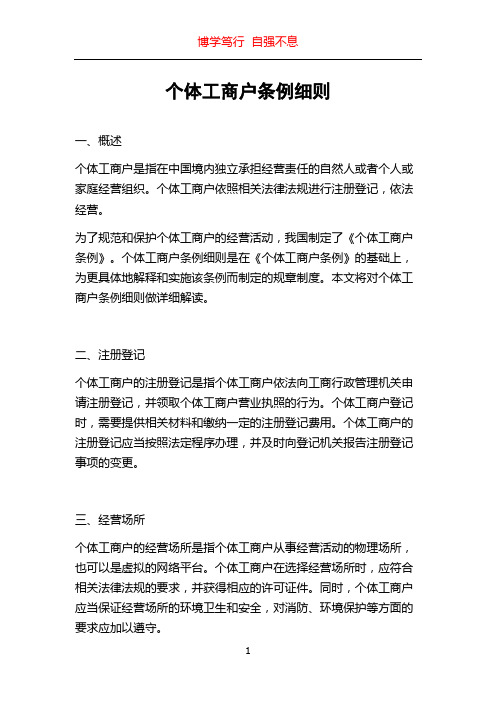 博学笃行 自强不息

个体工商户条例细则

一、概述

个体工商户是指在中国境内独立承担经营责任的自然人或者个人或家庭经营组织。个体工商户依照相关法律法规进行注册登记，依法经营。

为了规范和保护个体工商户的经营活动，我国制定了《个体工商户条例》。个体工商户条例细则是在《个体工商户条例》的基础上，为更具体地解释和实施该条例而制定的规章制度。本文将对个体工商户条例细则做详细解读。

二、注册登记

个体工商户的注册登记是指个体工商户依法向工商行政管理机关申请注册登记，并领取个体工商户营业执照的行为。个体工商户登记时，需要提供相关材料和缴纳一定的注册登记费用。个体工商户的注册登记应当按照法定程序办理，并及时向登记机关报告注册登记事项的变更。

三、经营场所

个体工商户的经营场所是指个体工商户从事经营活动的物理场所，也可以是虚拟的网络平台。个体工商户在选择经营场所时，应符合相关法律法规的要求，并获得相应的许可证件。同时，个体工商户应当保证经营场所的环境卫生和安全，对消防、环境保护等方面的要求应加以遵守。

1